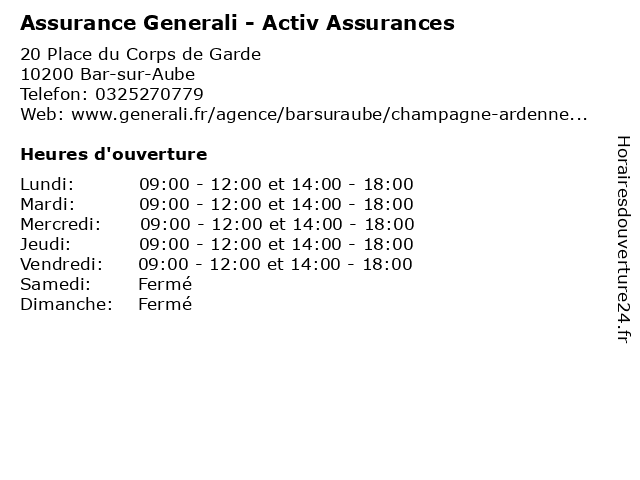 Assurance Generali - Activ Assurances

20 Place du Corps de Garde
10200 Bar-sur-Aube
Telefon: 0325270779
Web: www.generali.fr/agence/barsuraube/champagne-ardenne...

Heures d'ouverture

| | |
|---|---|
| Lundi: | 09:00 - 12:00 et 14:00 - 18:00 |
| Mardi: | 09:00 - 12:00 et 14:00 - 18:00 |
| Mercredi: | 09:00 - 12:00 et 14:00 - 18:00 |
| Jeudi: | 09:00 - 12:00 et 14:00 - 18:00 |
| Vendredi: | 09:00 - 12:00 et 14:00 - 18:00 |
| Samedi: | Fermé |
| Dimanche: | Fermé |

Horairesdouverture24.fr